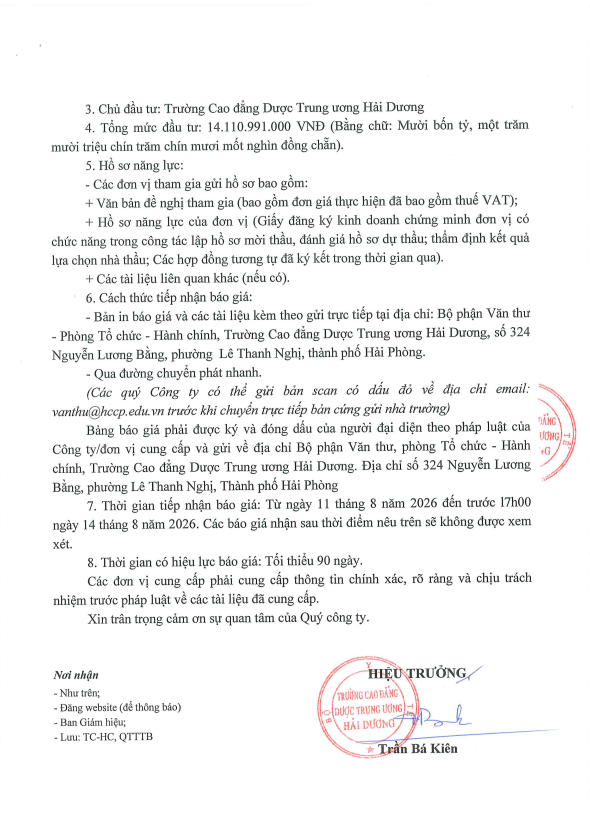 3. Chủ đầu tư: Trường Cao đẳng Dược Trung ương Hải Dương

4. Tổng mức đầu tư: 14.110.991.000 VNĐ (Bằng chữ: Mười bốn tỷ, một trăm mười triệu chín trăm chín mươi mốt nghìn đồng chẵn).

5. Hồ sơ năng lực:

- Các đơn vị tham gia gửi hồ sơ bao gồm:

+ Văn bản đề nghị tham gia (bao gồm đơn giá thực hiện đã bao gồm thuế VAT);

+ Hồ sơ năng lực của đơn vị (Giấy đăng ký kinh doanh chứng minh đơn vị có chức năng trong công tác lập hồ sơ mời thầu, đánh giá hồ sơ dự thầu; thẩm định kết quả lựa chọn nhà thầu; Các hợp đồng tương tự đã ký kết trong thời gian qua).

+ Các tài liệu liên quan khác (nếu có).

6. Cách thức tiếp nhận báo giá:

- Bản in báo giá và các tài liệu kèm theo gửi trực tiếp tại địa chỉ: Bộ phận Văn thư - Phòng Tổ chức - Hành chính, Trường Cao đẳng Dược Trung ương Hải Dương, số 324 Nguyễn Lương Bằng, phường Lê Thanh Nghị, thành phố Hải Phòng.

- Qua đường chuyển phát nhanh.

(Các quý Công ty có thể gửi bản scan có dấu đỏ về địa chỉ email: vanthu@hccp.edu.vn trước khi chuyển trực tiếp bản cứng gửi nhà trường)

Bảng báo giá phải được ký và đóng dấu của người đại diện theo pháp luật của Công ty/đơn vị cung cấp và gửi về địa chỉ Bộ phận Văn thư, phòng Tổ chức - Hành chính, Trường Cao đẳng Dược Trung ương Hải Dương. Địa chỉ số 324 Nguyễn Lương Bằng, phường Lê Thanh Nghị, Thành phố Hải Phòng

7. Thời gian tiếp nhận báo giá: Từ ngày 11 tháng 8 năm 2026 đến trước 17h00 ngày 14 tháng 8 năm 2026. Các báo giá nhận sau thời điểm nêu trên sẽ không được xem xét.

8. Thời gian có hiệu lực báo giá: Tối thiểu 90 ngày.

Các đơn vị cung cấp phải cung cấp thông tin chính xác, rõ ràng và chịu trách nhiệm trước pháp luật về các tài liệu đã cung cấp.

Xin trân trọng cảm ơn sự quan tâm của Quý công ty.

Nơi nhận
- Như trên;
- Đăng website (để thông báo)
- Ban Giám hiệu;
- Lưu: TC-HC, QTTTB

HIỆU TRƯỞNG

TRƯỜNG CAO ĐẲNG DƯỢC TRUNG ƯƠNG HẢI DƯƠNG

Trần Bá Kiên